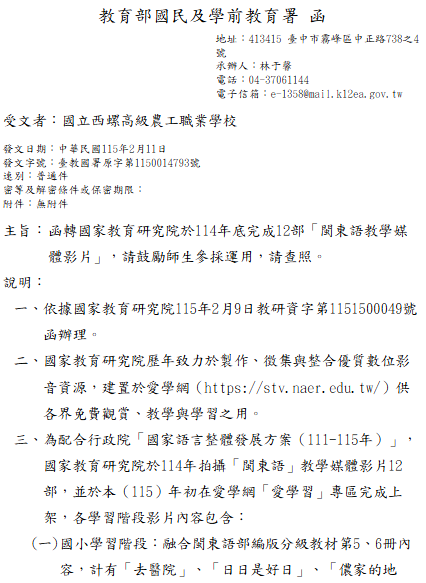 教育部國民及學前教育署 函

地址：413415 臺中市霧峰區中正路738之4號
承辦人：林于馨
電話：04-37061144
電子信箱：e-1358@mail.k12ea.gov.tw

受文者：國立西螺高級農工職業學校

發文日期：中華民國115年2月11日
發文字號：臺教國署原字第1150014793號
速別：普通件
密等及解密條件或保密期限：
附件：無附件

主旨：函轉國家教育研究院於114年底完成12部「閩東語教學媒體影片」，請鼓勵師生參採運用，請查照。

說明：

一、依據國家教育研究院115年2月9日教研資字第1151500049號函辦理。

二、國家教育研究院歷年致力於製作、徵集與整合優質數位影音資源，建置於愛學網（https://stv.naer.edu.tw/）供各界免費觀賞、教學與學習之用。

三、為配合行政院「國家語言整體發展方案（111-115年）」，國家教育研究院於114年拍攝「閩東語」教學媒體影片12部，並於本（115）年初在愛學網「愛學習」專區完成上架，各學習階段影片內容包含：

(一)國小學習階段：融合閩東語部編版分級教材第5、6冊內容，計有「去醫院」、「日日是好日」、「儂家的地